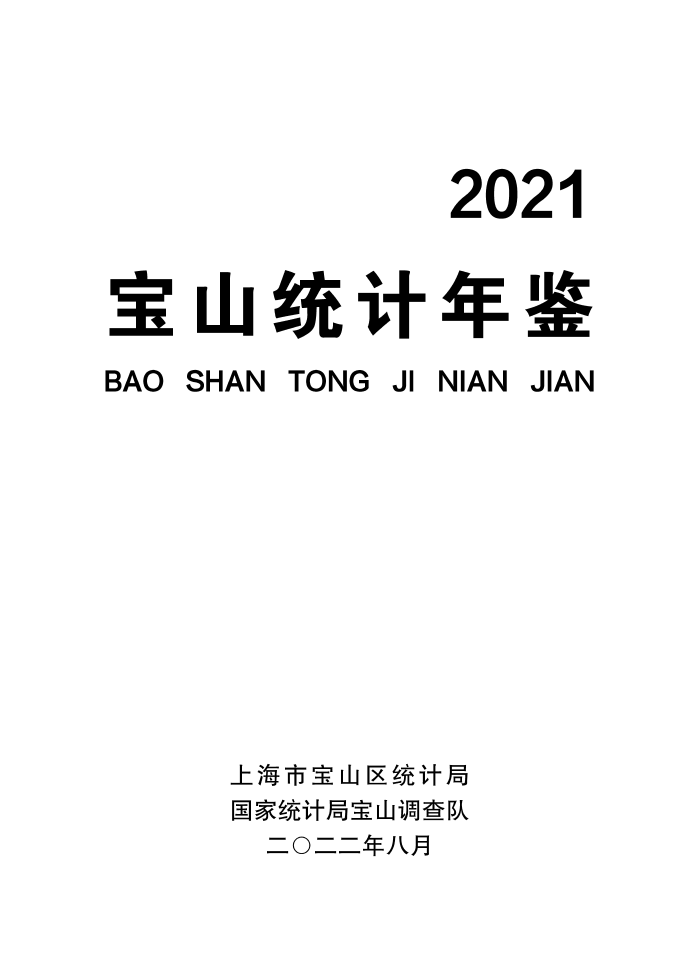 2021

宝山统计年鉴

BAO SHAN TONG JI NIAN JIAN

上海市宝山区统计局
国家统计局宝山调查队
二〇二二年八月